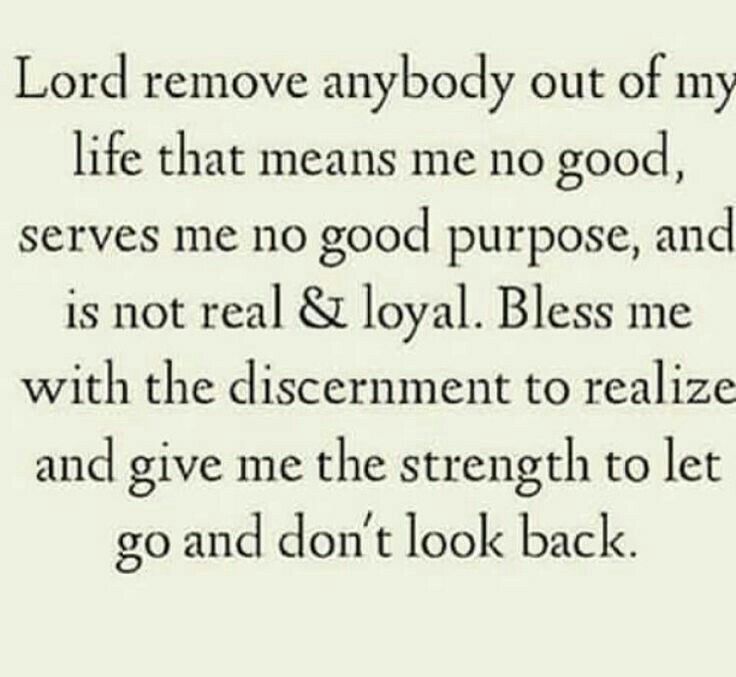 Lord remove anybody out of my life that means me no good, serves me no good purpose, and is not real & loyal. Bless me with the discernment to realize and give me the strength to let go and don't look back.